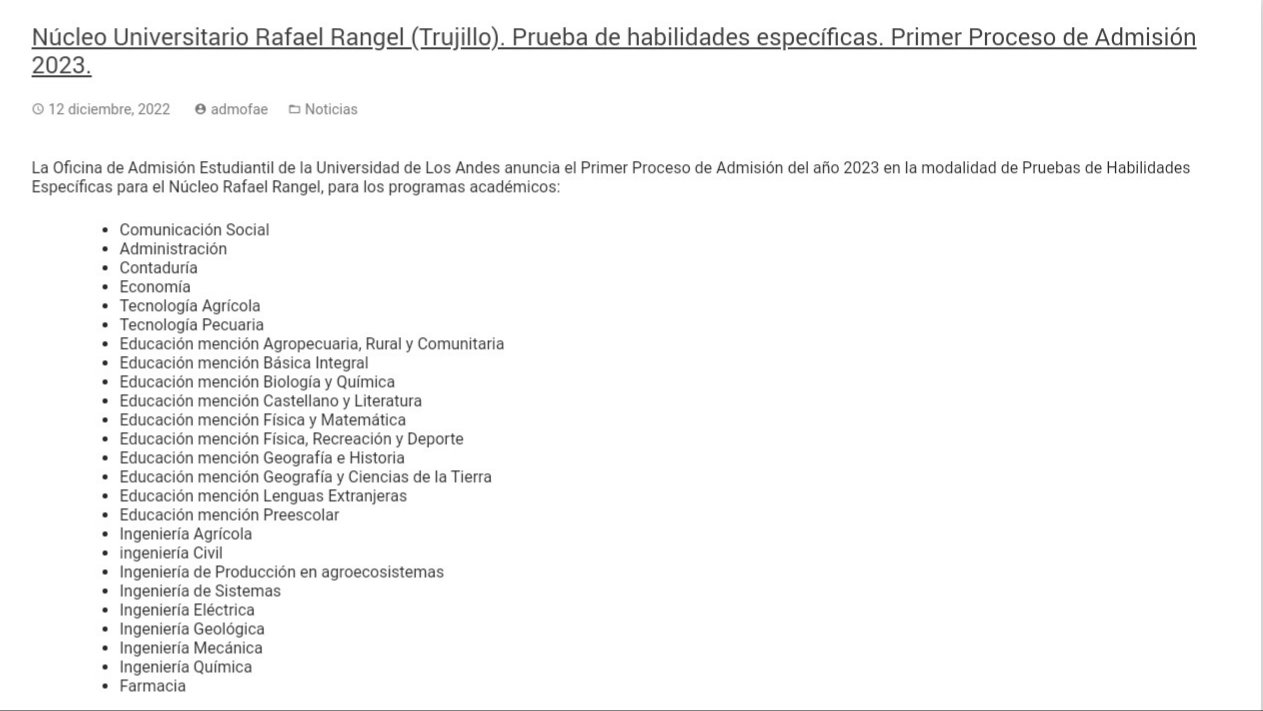 Núcleo Universitario Rafael Rangel (Trujillo). Prueba de habilidades específicas. Primer Proceso de Admisión 2023.

12 diciembre, 2022 admofae Noticias

La Oficina de Admisión Estudiantil de la Universidad de Los Andes anuncia el Primer Proceso de Admisión del año 2023 en la modalidad de Pruebas de Habilidades Específicas para el Núcleo Rafael Rangel, para los programas académicos:

- Comunicación Social
- Administración
- Contaduría
- Economía
- Tecnología Agrícola
- Tecnología Pecuaria
- Educación mención Agropecuaria, Rural y Comunitaria
- Educación mención Básica Integral
- Educación mención Biología y Química
- Educación mención Castellano y Literatura
- Educación mención Física y Matemática
- Educación mención Física, Recreación y Deporte
- Educación mención Geografía e Historia
- Educación mención Geografía y Ciencias de la Tierra
- Educación mención Lenguas Extranjeras
- Educación mención Preescolar
- Ingeniería Agrícola
- ingeniería Civil
- Ingeniería de Producción en agroecosistemas
- Ingeniería de Sistemas
- Ingeniería Eléctrica
- Ingeniería Geológica
- Ingeniería Mecánica
- Ingeniería Química
- Farmacia